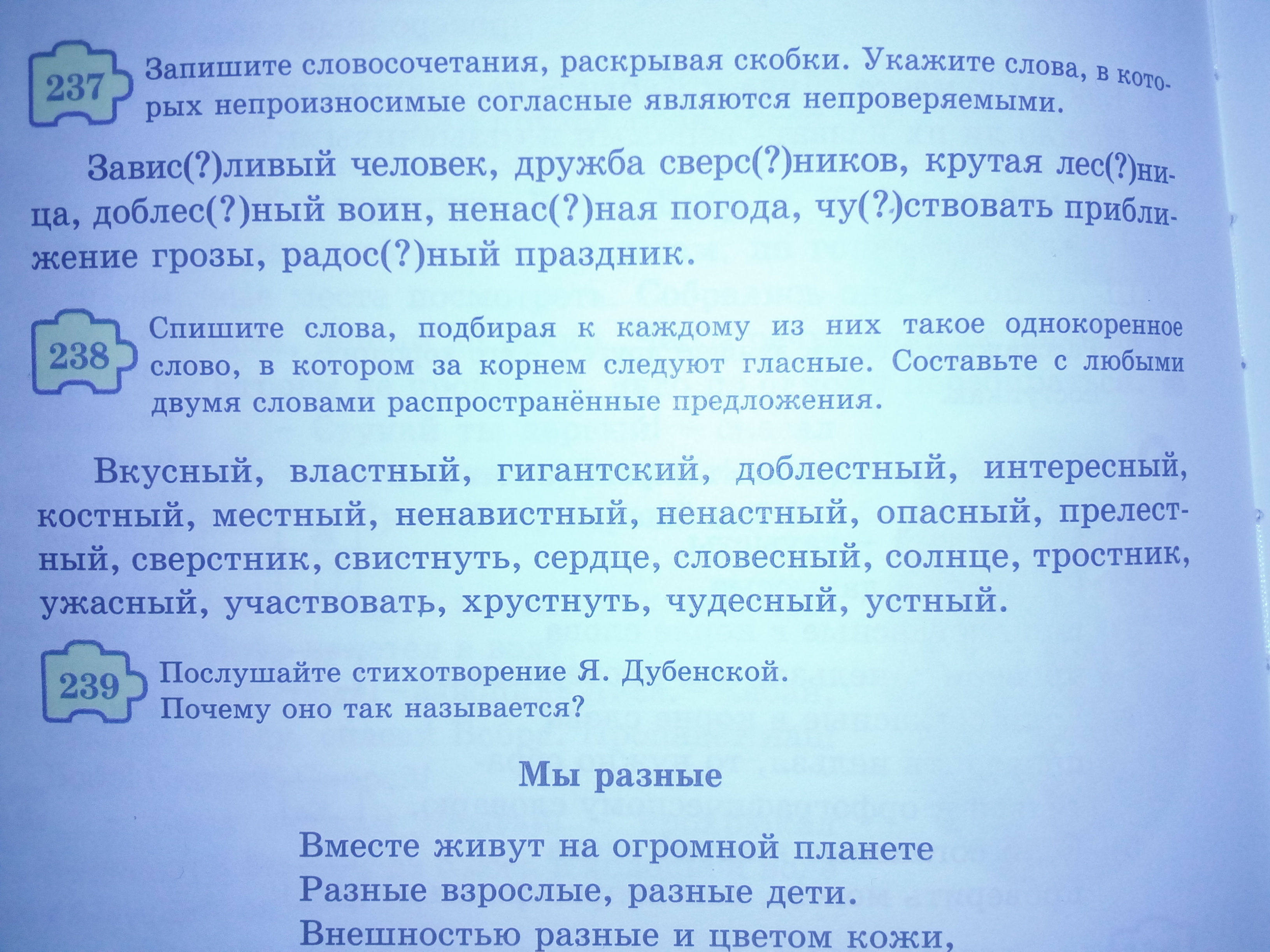 237 Запишите словосочетания, раскрывая скобки. Укажите слова, в которых непроизносимые согласные являются непроверяемыми.

Завис(?)ливый человек, дружба сверс(?)ников, крутая лес(?)ница, доблес(?)ный воин, ненас(?)ная погода, чу(?)ствовать приближение грозы, радос(?)ный праздник.

238 Спишите слова, подбирая к каждому из них такое однокоренное слово, в котором за корнем следуют гласные. Составьте с любыми двумя словами распространённые предложения.

Вкусный, властный, гигантский, доблестный, интересный, костный, местный, ненавистный, ненастный, опасный, прелестный, сверстник, свистнуть, сердце, словесный, солнце, тростник, ужасный, участвовать, хрустнуть, чудесный, устный.

239 Послушайте стихотворение Я. Дубенской. Почему оно так называется?

Мы разные

Вместе живут на огромной планете
Разные взрослые, разные дети.
Внешностью разные и цветом кожи,